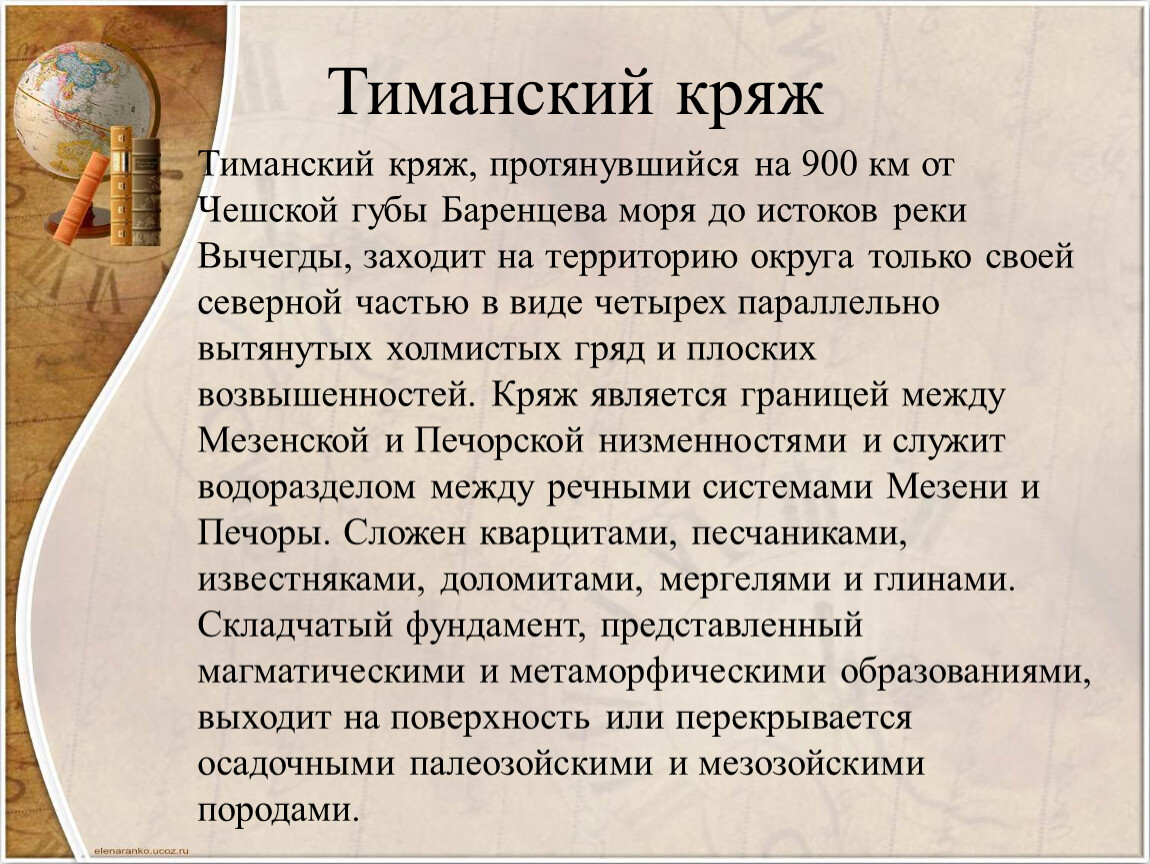 Тиманский кряж

Тиманский кряж, протянувшийся на 900 км от Чешской губы Баренцева моря до истоков реки Вычегды, заходит на территорию округа только своей северной частью в виде четырех параллельно вытянутых холмистых гряд и плоских возвышенностей. Кряж является границей между Мезенской и Печорской низменностями и служит водоразделом между речными системами Мезени и Печоры. Сложен кварцитами, песчаниками, известняками, доломитами, мергелями и глинами. Складчатый фундамент, представленный магматическими и метаморфическими образованиями, выходит на поверхность или перекрывается осадочными палеозойскими и мезозойскими породами.

elenaranko.ucoz.ru